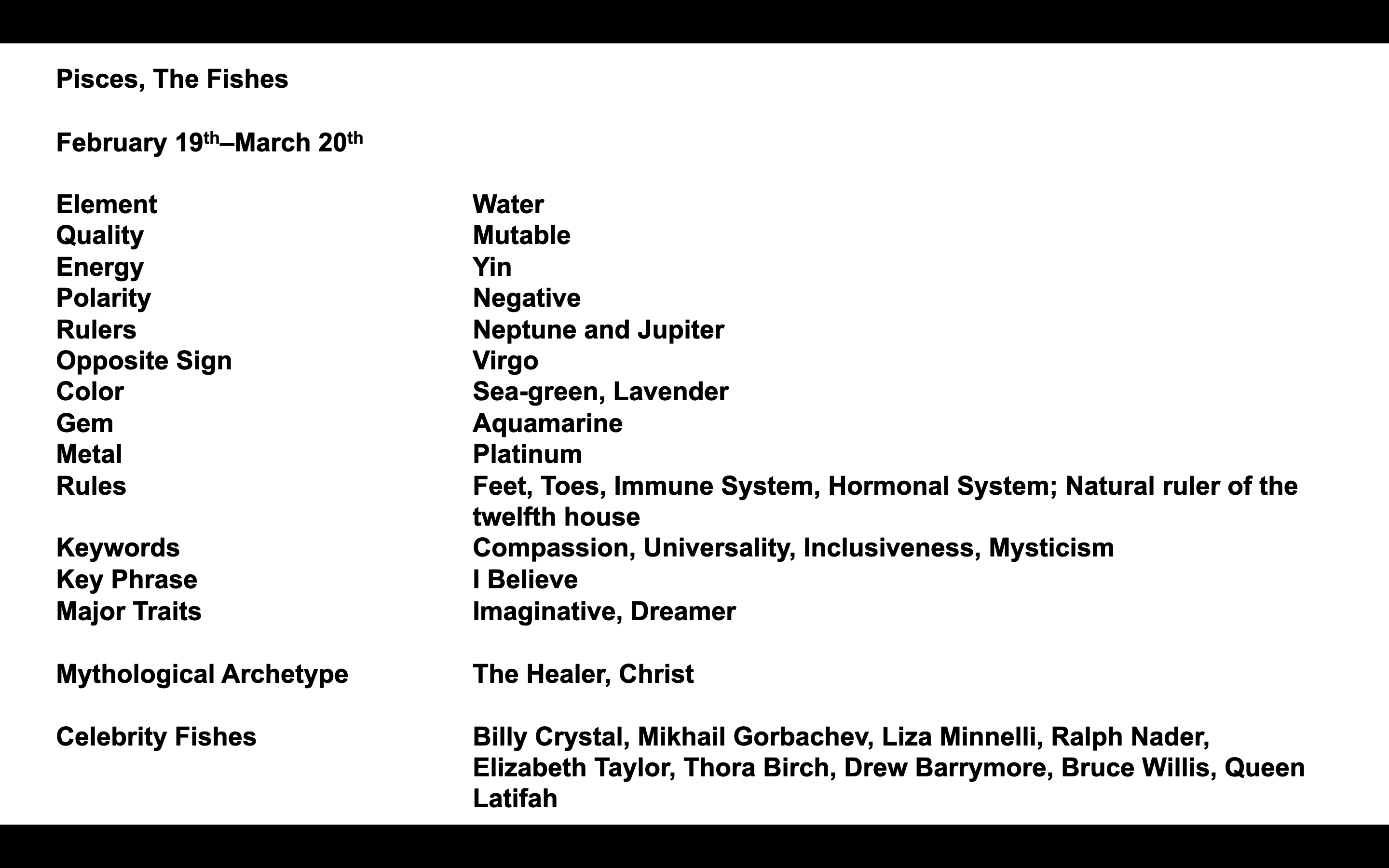 Pisces, The Fishes

February 19th–March 20th

| | |
|---|---|
| Element | Water |
| Quality | Mutable |
| Energy | Yin |
| Polarity | Negative |
| Rulers | Neptune and Jupiter |
| Opposite Sign | Virgo |
| Color | Sea-green, Lavender |
| Gem | Aquamarine |
| Metal | Platinum |
| Rules | Feet, Toes, Immune System, Hormonal System; Natural ruler of the twelfth house |
| Keywords | Compassion, Universality, Inclusiveness, Mysticism |
| Key Phrase | I Believe |
| Major Traits | Imaginative, Dreamer |
| Mythological Archetype | The Healer, Christ |
| Celebrity Fishes | Billy Crystal, Mikhail Gorbachev, Liza Minnelli, Ralph Nader, Elizabeth Taylor, Thora Birch, Drew Barrymore, Bruce Willis, Queen Latifah |